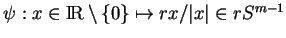 $\psi : x \in \mathbb{R} \setminus \{0\} \mapsto rx/|x| \in rS^{m-1}$